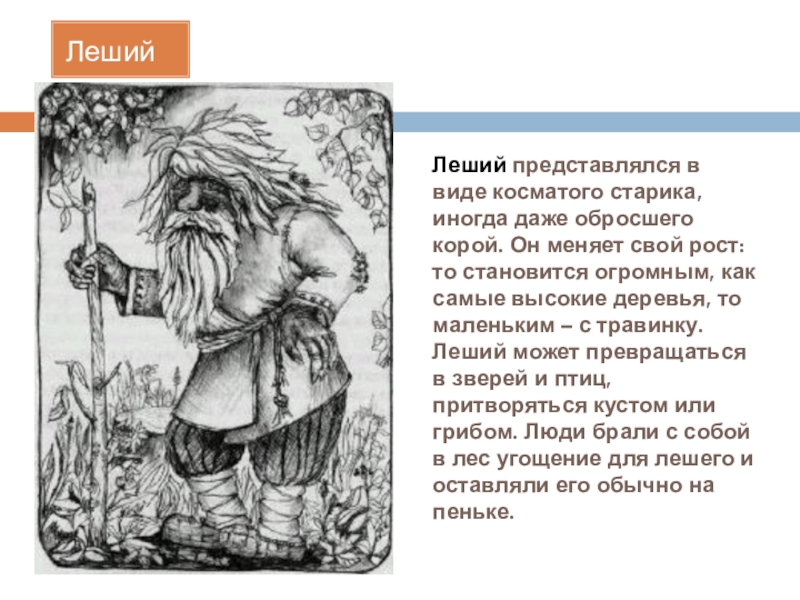 Леший

Леший представлялся в виде косматого старика, иногда даже обросшего корой. Он меняет свой рост: то становится огромным, как самые высокие деревья, то маленьким – с травинку. Леший может превращаться в зверей и птиц, притворяться кустом или грибом. Люди брали с собой в лес угощение для лешего и оставляли его обычно на пеньке.